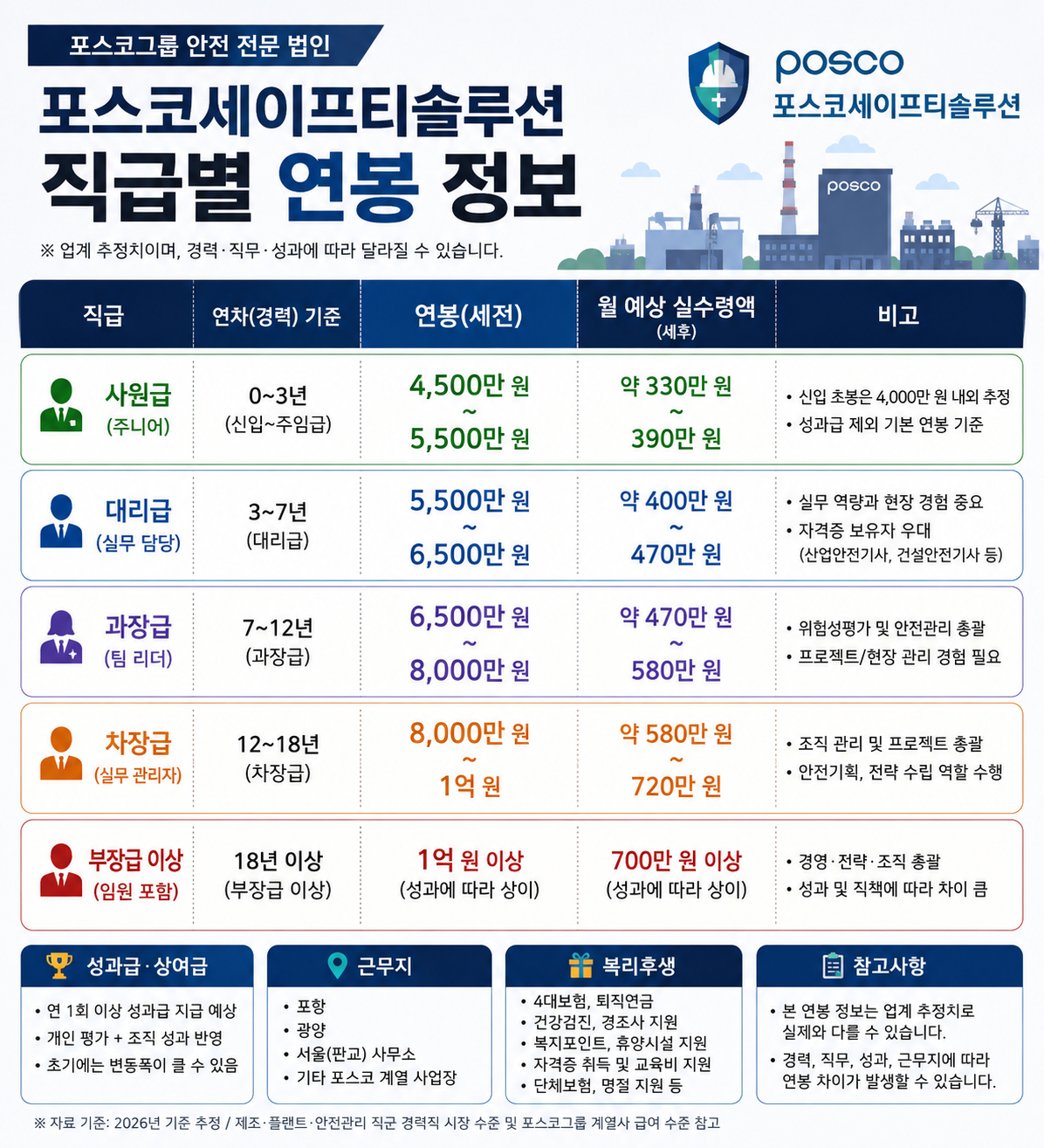 포스코그룹 안전 전문 법인

포스코세이프티솔루션
직급별 연봉 정보

※ 업계 추정치이며, 경력·직무·성과에 따라 달라질 수 있습니다.

posco
포스코세이프티솔루션

posco

| 직급 | 연차(경력) 기준 | 연봉(세전) | 월 예상 실수령액 (세후) | 비고 |
|---|---|---|---|---|
| 사원급 (주니어) | 0~3년 (신입~주임급) | 4,500만 원 ~ 5,500만 원 | 약 330만 원 ~ 390만 원 | • 신입 초봉은 4,000만 원 내외 추정 • 성과급 제외 기본 연봉 기준 |
| 대리급 (실무 담당) | 3~7년 (대리급) | 5,500만 원 ~ 6,500만 원 | 약 400만 원 ~ 470만 원 | • 실무 역량과 현장 경험 중요 • 자격증 보유자 우대 (산업안전기사, 건설안전기사 등) |
| 과장급 (팀 리더) | 7~12년 (과장급) | 6,500만 원 ~ 8,000만 원 | 약 470만 원 ~ 580만 원 | • 위험성평가 및 안전관리 총괄 • 프로젝트/현장 관리 경험 필요 |
| 차장급 (실무 관리자) | 12~18년 (차장급) | 8,000만 원 ~ 1억 원 | 약 580만 원 ~ 720만 원 | • 조직 관리 및 프로젝트 총괄 • 안전기획, 전략 수립 역할 수행 |
| 부장급 이상 (임원 포함) | 18년 이상 (부장급 이상) | 1억 원 이상 (성과에 따라 상이) | 700만 원 이상 (성과에 따라 상이) | • 경영·전략·조직 총괄 • 성과 및 직책에 따라 차이 큼 |

성과급·상여금
• 연 1회 이상 성과급 지급 예상
• 개인 평가 + 조직 성과 반영
• 초기에는 변동폭이 클 수 있음

근무지
• 포항
• 광양
• 서울(판교) 사무소
• 기타 포스코 계열 사업장

복리후생
• 4대보험, 퇴직연금
• 건강검진, 경조사 지원
• 복지포인트, 휴양시설 지원
• 자격증 취득 및 교육비 지원
• 단체보험, 명절 지원 등

참고사항
• 본 연봉 정보는 업계 추정치로 실제와 다를 수 있습니다.
• 경력, 직무, 성과, 근무지에 따라 연봉 차이가 발생할 수 있습니다.

※ 자료 기준: 2026년 기준 추정 / 제조·플랜트·안전관리 직군 경력직 시장 수준 및 포스코그룹 계열사 급여 수준 참고